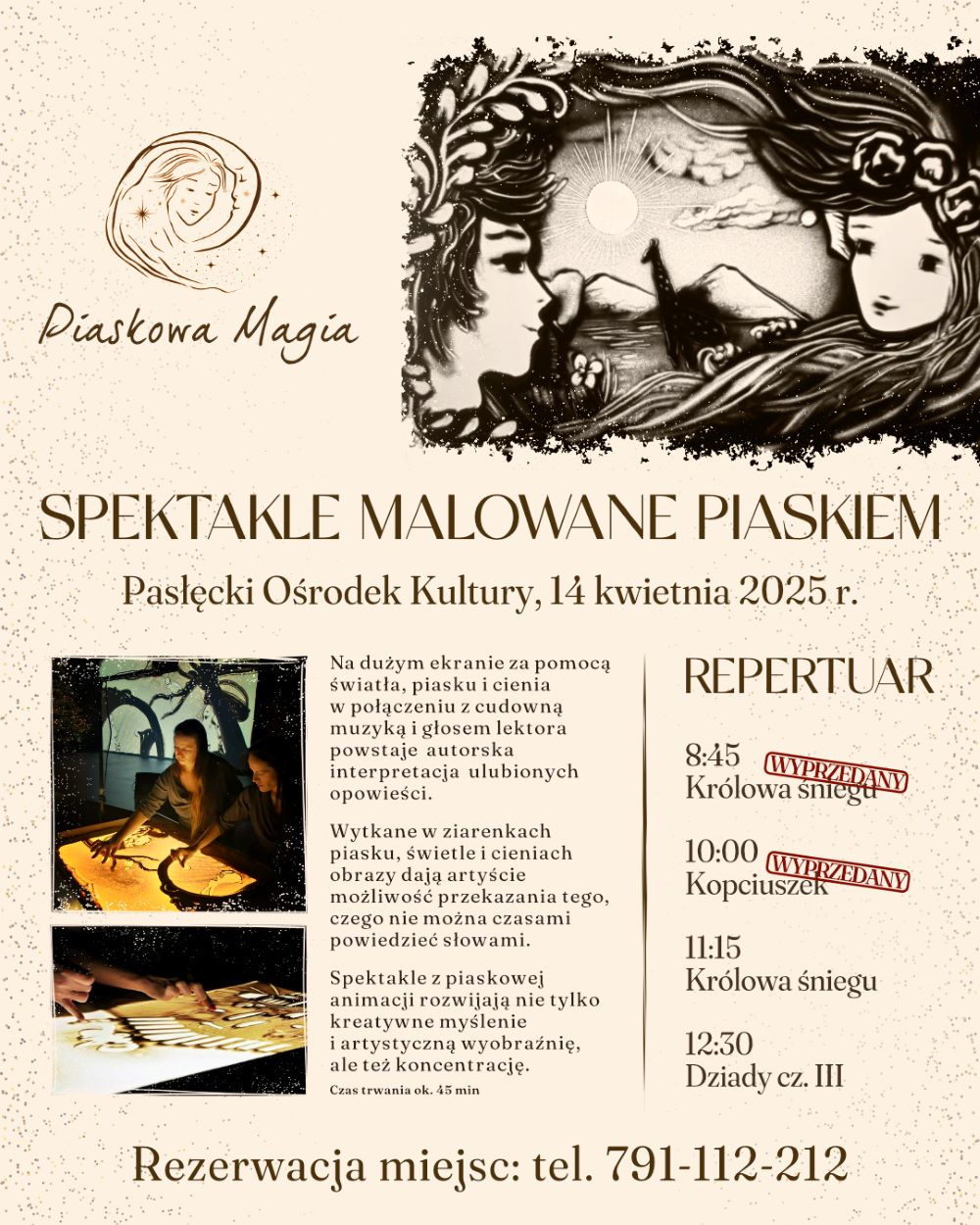 Piaskowa Magia

SPEKTAKLE MALOWANE PIASKIEM

Pasłęcki Ośrodek Kultury, 14 kwietnia 2025 r.

Na dużym ekranie za pomocą światła, piasku i cienia w połączeniu z cudowną muzyką i głosem lektora powstaje autorska interpretacja ulubionych opowieści.

Wytkane w ziarenkach piasku, świetle i cieniach obrazy dają artyście możliwość przekazania tego, czego nie można czasami powiedzieć słowami.

Spektakle z piaskowej animacji rozwijają nie tylko kreatywne myślenie i artystyczną wyobraźnię, ale też koncentrację.

Czas trwania ok. 45 min

REPERTUAR

8:45
Królowa śniegu
WYPRZEDANY

10:00
Kopciuszek
WYPRZEDANY

11:15
Królowa śniegu

12:30
Dziady cz. III

Rezerwacja miejsc: tel. 791-112-212